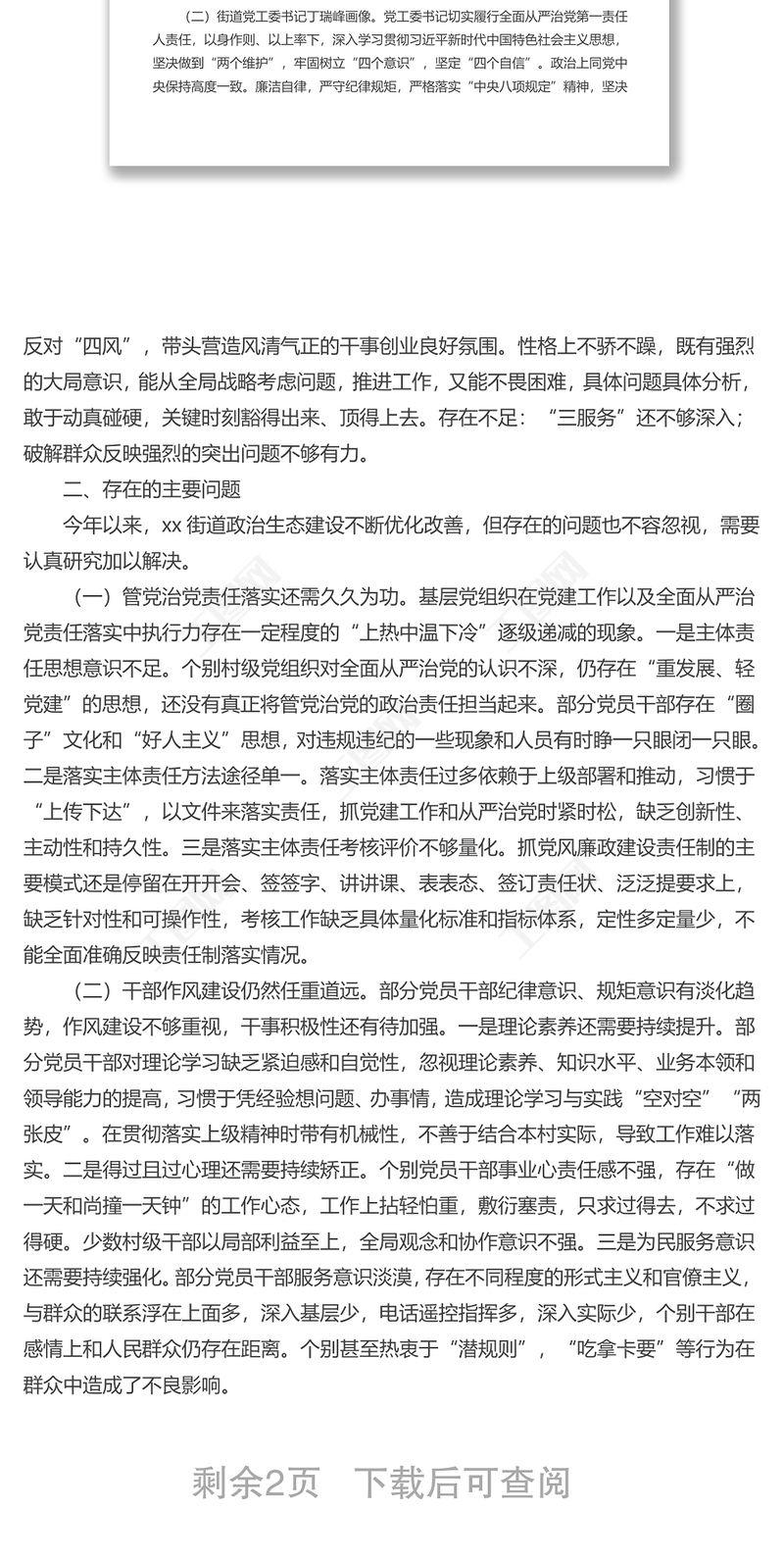 （二）街道党工委书记丁瑞峰画像。党工委书记切实履行全面从严治党第一责任人责任，以身作则、以上率下，深入学习贯彻习近平新时代中国特色社会主义思想，坚决做到“两个维护”，牢固树立“四个意识”，坚定“四个自信”。政治上同党中央保持高度一致。廉洁自律，严守纪律规矩，严格落实“中央八项规定”精神，坚决

反对“四风”，带头营造风清气正的干事创业良好氛围。性格上不骄不躁，既有强烈的大局意识，能从全局战略考虑问题，推进工作，又能不畏困难，具体问题具体分析，敢于动真碰硬，关键时刻豁得出来、顶得上去。存在不足：“三服务”还不够深入；破解群众反映强烈的突出问题不够有力。

二、存在的主要问题

今年以来，xx 街道政治生态建设不断优化改善，但存在的问题也不容忽视，需要认真研究加以解决。

（一）管党治党责任落实还需久久为功。基层党组织在党建工作以及全面从严治党责任落实中执行力存在一定程度的“上热中温下冷”逐级递减的现象。一是主体责任思想意识不足。个别村级党组织对全面从严治党的认识不深，仍存在“重发展、轻党建”的思想，还没有真正将管党治党的政治责任担当起来。部分党员干部存在“圈子”文化和“好人主义”思想，对违规违纪的一些现象和人员有时睁一只眼闭一只眼。二是落实主体责任方法途径单一。落实主体责任过多依赖于上级部署和推动，习惯于“上传下达”，以文件来落实责任，抓党建工作和从严治党时紧时松，缺乏创新性、主动性和持久性。三是落实主体责任考核评价不够量化。抓党风廉政建设责任制的主要模式还是停留在开开会、签签字、讲讲课、表表态、签订责任状、泛泛提要求上，缺乏针对性和可操作性，考核工作缺乏具体量化标准和指标体系，定性多定量少，不能全面准确反映责任制落实情况。

（二）干部作风建设仍然任重道远。部分党员干部纪律意识、规矩意识有淡化趋势，作风建设不够重视，干事积极性还有待加强。一是理论素养还需要持续提升。部分党员干部对理论学习缺乏紧迫感和自觉性，忽视理论素养、知识水平、业务本领和领导能力的提高，习惯于凭经验想问题、办事情，造成理论学习与实践“空对空”“两张皮”。在贯彻落实上级精神时带有机械性，不善于结合本村实际，导致工作难以落实。二是得过且过心理还需要持续矫正。个别党员干部事业心责任感不强，存在“做一天和尚撞一天钟”的工作心态，工作上拈轻怕重，敷衍塞责，只求过得去，不求过得硬。少数村级干部以局部利益至上，全局观念和协作意识不强。三是为民服务意识还需要持续强化。部分党员干部服务意识淡漠，存在不同程度的形式主义和官僚主义，与群众的联系浮在上面多，深入基层少，电话遥控指挥多，深入实际少，个别干部在感情上和人民群众仍存在距离。个别甚至热衷于“潜规则”，“吃拿卡要”等行为在群众中造成了不良影响。

剩余2页 下载后可查阅